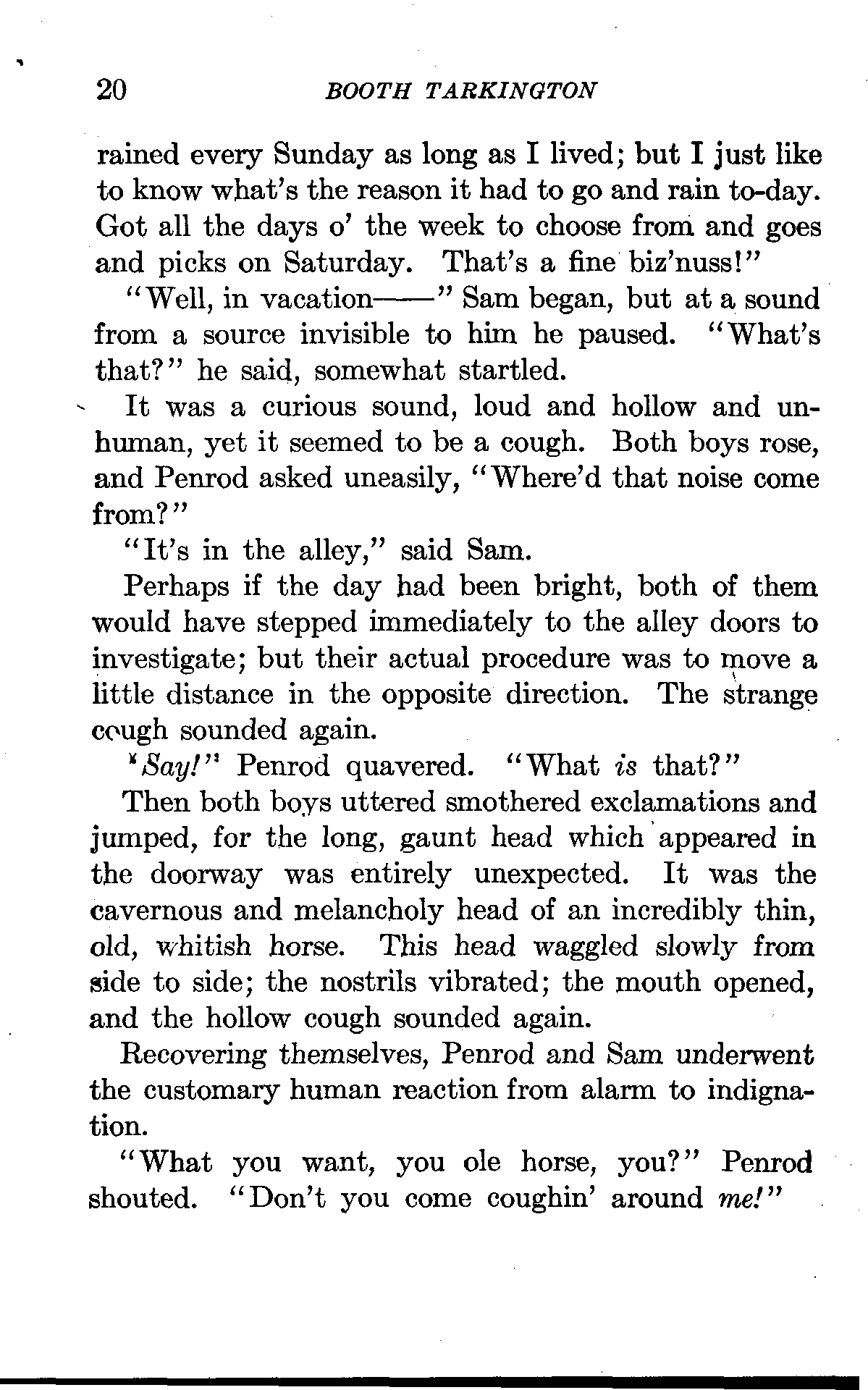 20 BOOTH TARKINGTON

rained every Sunday as long as I lived; but I just like to know what's the reason it had to go and rain to-day. Got all the days o' the week to choose from and goes and picks on Saturday. That's a fine biz'nuss!"

"Well, in vacation——" Sam began, but at a sound from a source invisible to him he paused. "What's that?" he said, somewhat startled.

It was a curious sound, loud and hollow and unhuman, yet it seemed to be a cough. Both boys rose, and Penrod asked uneasily, "Where'd that noise come from?"

"It's in the alley," said Sam.

Perhaps if the day had been bright, both of them would have stepped immediately to the alley doors to investigate; but their actual procedure was to move a little distance in the opposite direction. The strange cough sounded again.

"Say!" Penrod quavered. "What is that?"

Then both boys uttered smothered exclamations and jumped, for the long, gaunt head which appeared in the doorway was entirely unexpected. It was the cavernous and melancholy head of an incredibly thin, old, whitish horse. This head waggled slowly from side to side; the nostrils vibrated; the mouth opened, and the hollow cough sounded again.

Recovering themselves, Penrod and Sam underwent the customary human reaction from alarm to indignation.

"What you want, you ole horse, you?" Penrod shouted. "Don't you come coughin' around me!"